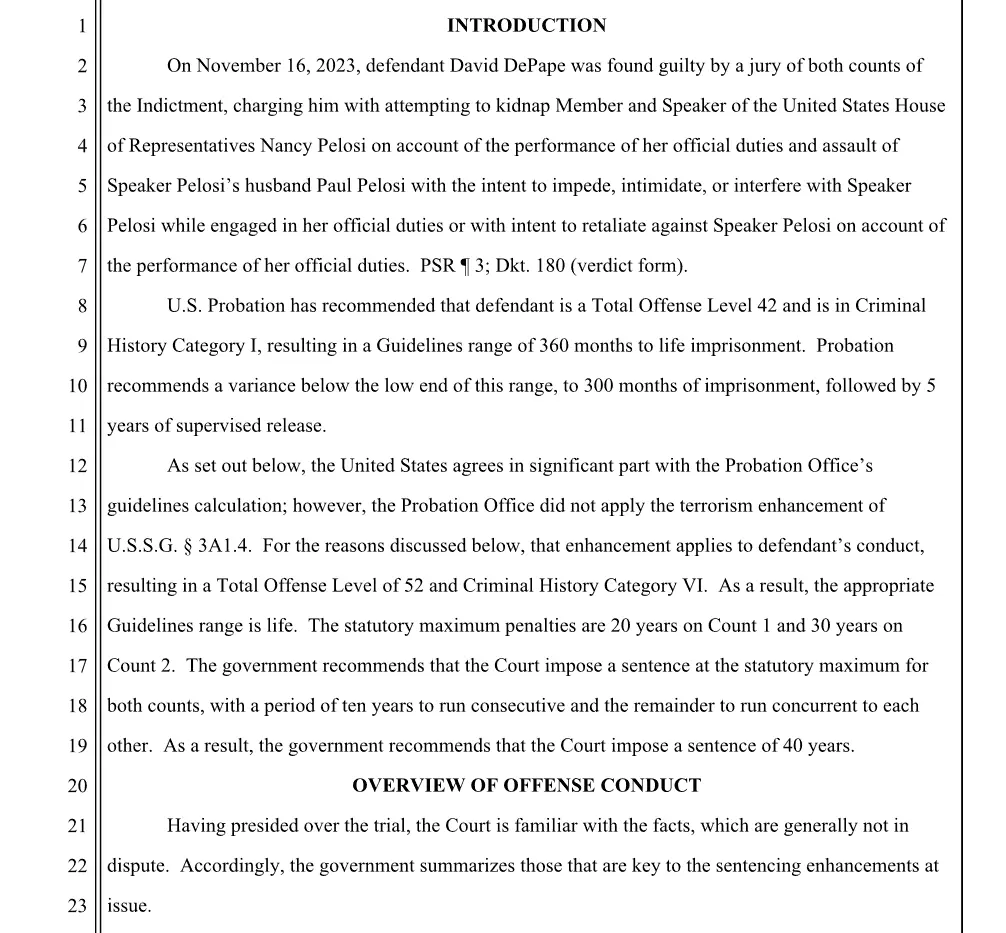 1 INTRODUCTION

2 On November 16, 2023, defendant David DePape was found guilty by a jury of both counts of 3 the Indictment, charging him with attempting to kidnap Member and Speaker of the United States House 4 of Representatives Nancy Pelosi on account of the performance of her official duties and assault of 5 Speaker Pelosi's husband Paul Pelosi with the intent to impede, intimidate, or interfere with Speaker 6 Pelosi while engaged in her official duties or with intent to retaliate against Speaker Pelosi on account of 7 the performance of her official duties. PSR ¶ 3; Dkt. 180 (verdict form).

8 U.S. Probation has recommended that defendant is a Total Offense Level 42 and is in Criminal 9 History Category I, resulting in a Guidelines range of 360 months to life imprisonment. Probation 10 recommends a variance below the low end of this range, to 300 months of imprisonment, followed by 5 11 years of supervised release.

12 As set out below, the United States agrees in significant part with the Probation Office's 13 guidelines calculation; however, the Probation Office did not apply the terrorism enhancement of 14 U.S.S.G. § 3A1.4. For the reasons discussed below, that enhancement applies to defendant's conduct, 15 resulting in a Total Offense Level of 52 and Criminal History Category VI. As a result, the appropriate 16 Guidelines range is life. The statutory maximum penalties are 20 years on Count 1 and 30 years on 17 Count 2. The government recommends that the Court impose a sentence at the statutory maximum for 18 both counts, with a period of ten years to run consecutive and the remainder to run concurrent to each 19 other. As a result, the government recommends that the Court impose a sentence of 40 years.

20 OVERVIEW OF OFFENSE CONDUCT

21 Having presided over the trial, the Court is familiar with the facts, which are generally not in 22 dispute. Accordingly, the government summarizes those that are key to the sentencing enhancements at 23 issue.